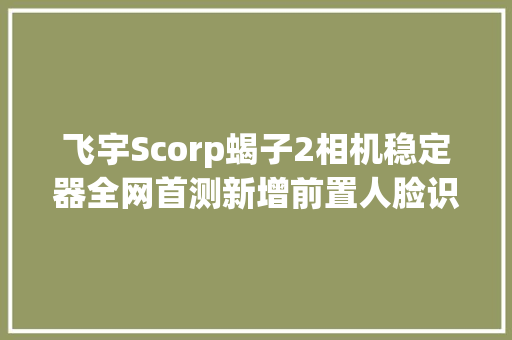 飞宇Scorp蝎子2相机稳定器全网首测新增前置人脸识